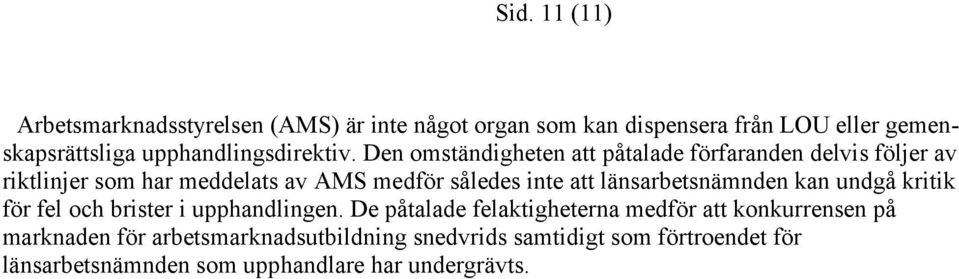 Sid. 11 (11)

Arbetsmarknadsstyrelsen (AMS) är inte något organ som kan dispensera från LOU eller gemenskapsrättsliga upphandlingsdirektiv. Den omständigheten att påtalade förfaranden delvis följer av riktlinjer som har meddelats av AMS medför således inte att länsarbetsnämnden kan undgå kritik för fel och brister i upphandlingen. De påtalade felaktigheterna medför att konkurrensen på marknaden för arbetsmarknadsutbildning snedvrids samtidigt som förtroendet för länsarbetsnämnden som upphandlare har undergrävts.